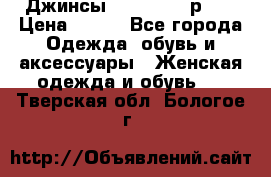 Джинсы р
Цена Все города
Одежда обувь и аксессуары Женская одежда и обувь
Тверская обл Бологое г

http://Объявлений.сайт